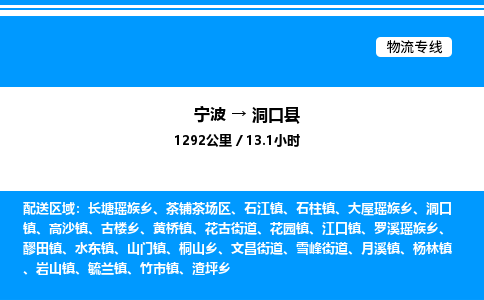 物流专线

宁波 → 洞口县

1292公里 / 13.1小时

配送区域：长塘瑶族乡、茶铺茶场区、石江镇、石柱镇、大屋瑶族乡、洞口镇、高沙镇、古楼乡、黄桥镇、花古街道、花园镇、江口镇、罗溪瑶族乡、醪田镇、水东镇、山门镇、桐山乡、文昌街道、雪峰街道、月溪镇、杨林镇、岩山镇、毓兰镇、竹市镇、渣坪乡